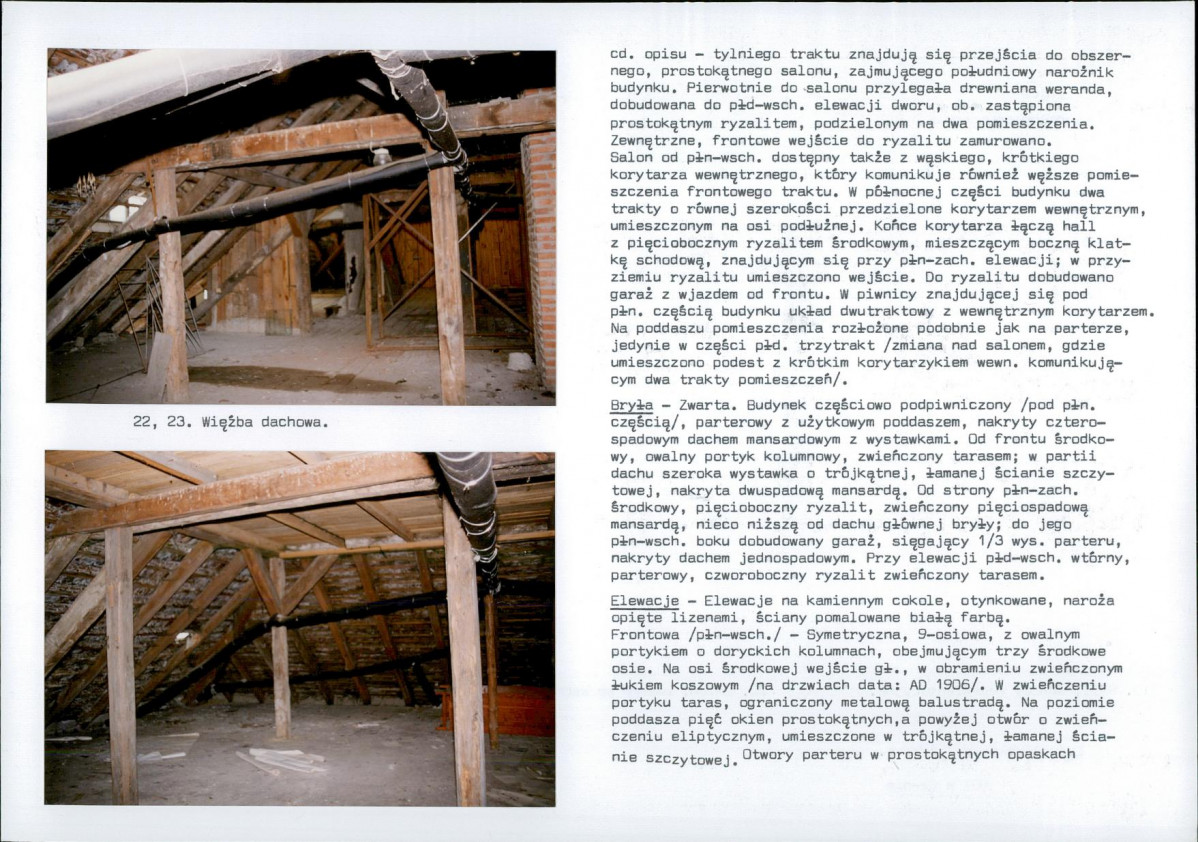 22, 23. Więźba dachowa.

cd. opisu - tylniego traktu znajdują się przejścia do obszernego, prostokątnego salonu, zajmującego południowy narożnik budynku. Pierwotnie do salonu przylegała drewniana weranda, dobudowana do płd-wsch. elewacji dworu, ob. zastąpiona prostokątnym ryzalitem, podzielonym na dwa pomieszczenia. Zewnętrzne, frontowe wejście do ryzalitu zamurowano. Salon od płn-wsch. dostępny także z wąskiego, krótkiego korytarza wewnętrznego, który komunikuje również węższe pomieszczenia frontowego traktu. W północnej części budynku dwa trakty o równej szerokości przedzielone korytarzem wewnętrznym, umieszczonym na osi podłużnej. Końce korytarza łączą hall z pięciobocznym ryzalitem środkowym, mieszczącym boczną klatkę schodową, znajdującym się przy płn-zach. elewacji; w przyziemiu ryzalitu umieszczono wejście. Do ryzalitu dobudowano garaż z wjazdem od frontu. W piwnicy znajdującej się pod płn. częścią budynku układ dwutraktowy z wewnętrznym korytarzem. Na poddaszu pomieszczenia rozłożone podobnie jak na parterze, jedynie w części płd. trzytrakt /zmiana nad salonem, gdzie umieszczono podest z krótkim korytarzykiem wewn. komunikującym dwa trakty pomieszczeń/.

Bryła - Zwarta. Budynek częściowo podpiwniczony /pod płn. częścią/, parterowy z użytkowym poddaszem, nakryty czterospadowym dachem mansardowym z wystawkami. Od frontu środkowy, owalny portyk kolumnowy, zwieńczony tarasem; w partii dachu szeroka wystawka o trójkątnej, łamanej ścianie szczytowej, nakryta dwuspadową mansardą. Od strony płn-zach. środkowy, pięcioboczny ryzalit, zwieńczony pięciospadową mansardą, nieco niższą od dachu głównej bryły; do jego płn-wsch. boku dobudowany garaż, sięgający 1/3 wys. parteru, nakryty dachem jednospadowym. Przy elewacji płd-wsch. wtórny, parterowy, czworoboczny ryzalit zwieńczony tarasem.

Elewacje - Elewacje na kamiennym cokole, otynkowane, naroża opięte lizenami, ściany pomalowane białą farbą. Frontowa /płn-wsch./ - Symetryczna, 9-osiowa, z owalnym portykiem o doryckich kolumnach, obejmującym trzy środkowe osie. Na osi środkowej wejście gł., w obramieniu zwieńczonym łukiem koszowym /na drzwiach data: AD 1906/. W zwieńczeniu portyku taras, ograniczony metalową balustradą. Na poziomie poddasza pięć okien prostokątnych,a powyżej otwór o zwieńczeniu eliptycznym, umieszczone w trójkątnej, łamanej ścianie szczytowej. Otwory parteru w prostokątnych opaskach